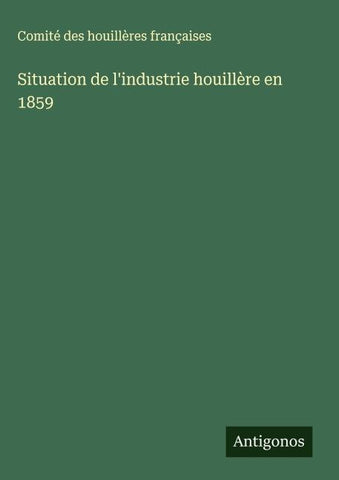 Comité des houillères françaises

Situation de l'industrie houillère en 1859

Antigonos